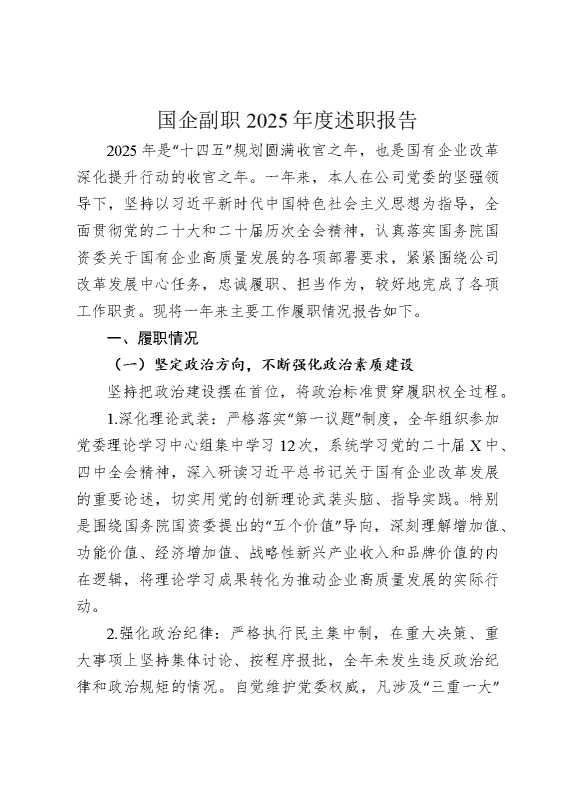 国企副职 2025 年度述职报告

2025 年是“十四五”规划圆满收官之年，也是国有企业改革深化提升行动的收官之年。一年来，本人在公司党委的坚强领导下，坚持以习近平新时代中国特色社会主义思想为指导，全面贯彻党的二十大和二十届历次全会精神，认真落实国务院国资委关于国有企业高质量发展的各项部署要求，紧紧围绕公司改革发展中心任务，忠诚履职、担当作为，较好地完成了各项工作职责。现将一年来主要工作履职情况报告如下。

一、履职情况

（一）坚定政治方向，不断强化政治素质建设

坚持把政治建设摆在首位，将政治标准贯穿履职权全过程。

1.深化理论武装：严格落实“第一议题”制度，全年组织参加党委理论学习中心组集中学习 12 次，系统学习党的二十届 X 中、四中全会精神，深入研读习近平总书记关于国有企业改革发展的重要论述，切实用党的创新理论武装头脑、指导实践。特别是围绕国务院国资委提出的“五个价值”导向，深刻理解增加值、功能价值、经济增加值、战略性新兴产业收入和品牌价值的内在逻辑，将理论学习成果转化为推动企业高质量发展的实际行动。

2.强化政治纪律：严格执行民主集中制，在重大决策、重大事项上坚持集体讨论、按程序报批，全年未发生违反政治纪律和政治规矩的情况。自觉维护党委权威，凡涉及“三重一大”